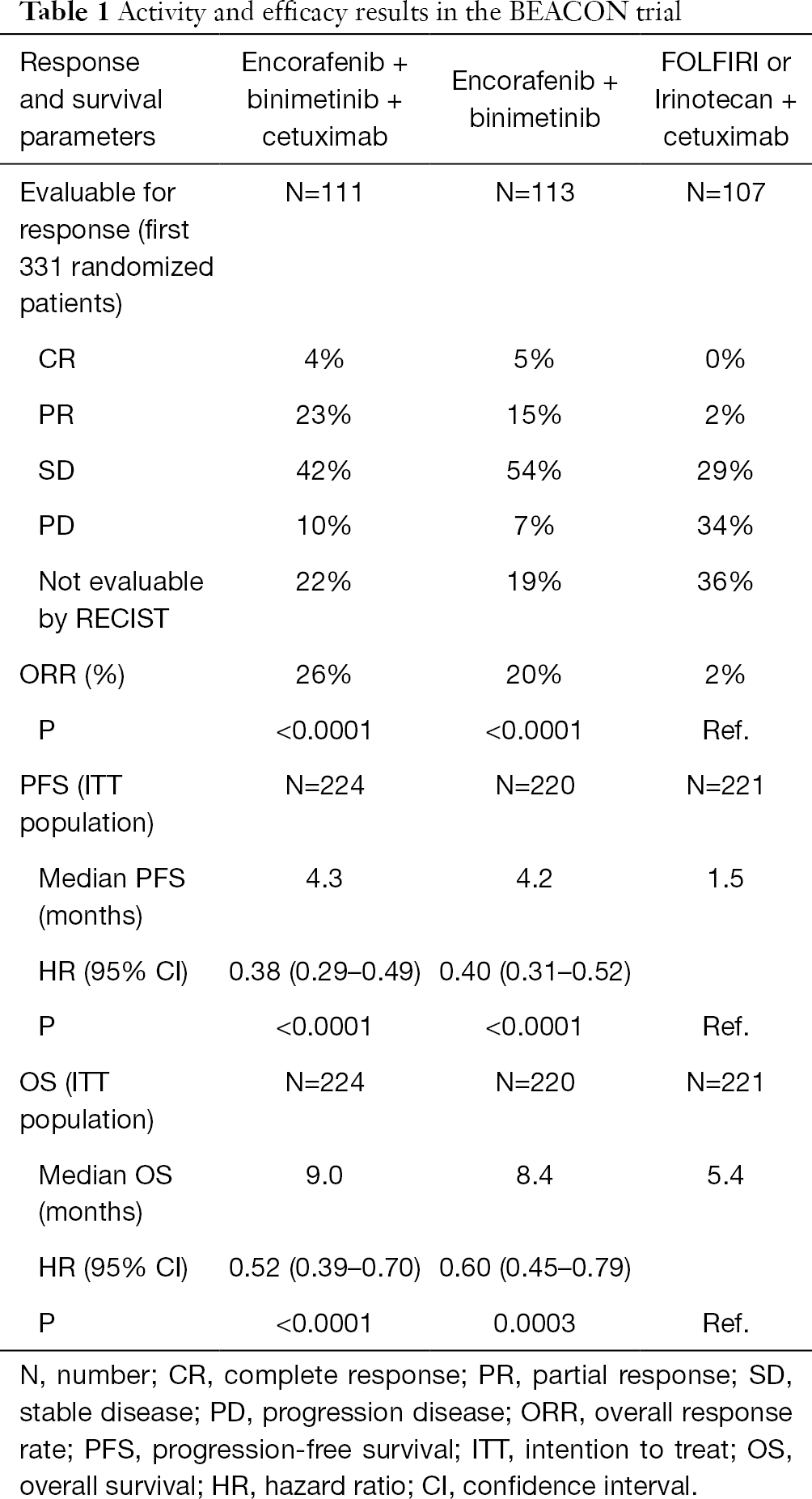 **Table 1** Activity and efficacy results in the BEACON trial

| Response and survival parameters | Encorafenib + binimetinib + cetuximab | Encorafenib + binimetinib | FOLFIRI or Irinotecan + cetuximab |
|---|---|---|---|
| Evaluable for response (first 331 randomized patients) | N=111 | N=113 | N=107 |
| CR | 4% | 5% | 0% |
| PR | 23% | 15% | 2% |
| SD | 42% | 54% | 29% |
| PD | 10% | 7% | 34% |
| Not evaluable by RECIST | 22% | 19% | 36% |
| ORR (%) | 26% | 20% | 2% |
| P | <0.0001 | <0.0001 | Ref. |
| PFS (ITT population) | N=224 | N=220 | N=221 |
| Median PFS (months) | 4.3 | 4.2 | 1.5 |
| HR (95% CI) | 0.38 (0.29–0.49) | 0.40 (0.31–0.52) | |
| P | <0.0001 | <0.0001 | Ref. |
| OS (ITT population) | N=224 | N=220 | N=221 |
| Median OS (months) | 9.0 | 8.4 | 5.4 |
| HR (95% CI) | 0.52 (0.39–0.70) | 0.60 (0.45–0.79) | |
| P | <0.0001 | 0.0003 | Ref. |

N, number; CR, complete response; PR, partial response; SD, stable disease; PD, progression disease; ORR, overall response rate; PFS, progression-free survival; ITT, intention to treat; OS, overall survival; HR, hazard ratio; CI, confidence interval.